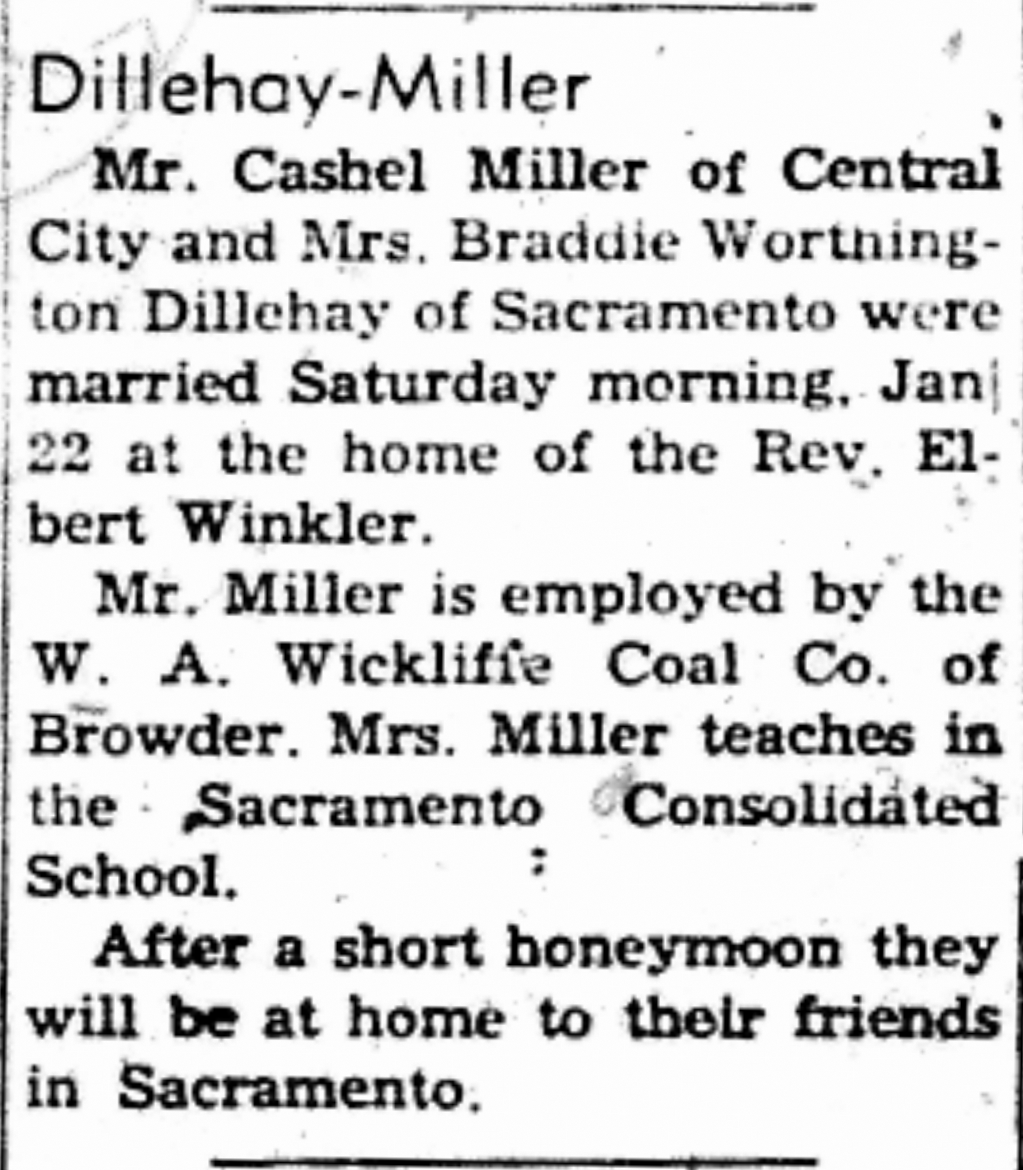 Dillehay-Miller

Mr. Cashel Miller of Central City and Mrs. Braddie Worthington Dillehay of Sacramento were married Saturday morning, Jan 22 at the home of the Rev. Elbert Winkler.

Mr. Miller is employed by the W. A. Wickliffe Coal Co. of Browder. Mrs. Miller teaches in the Sacramento Consolidated School.

After a short honeymoon they will be at home to their friends in Sacramento.